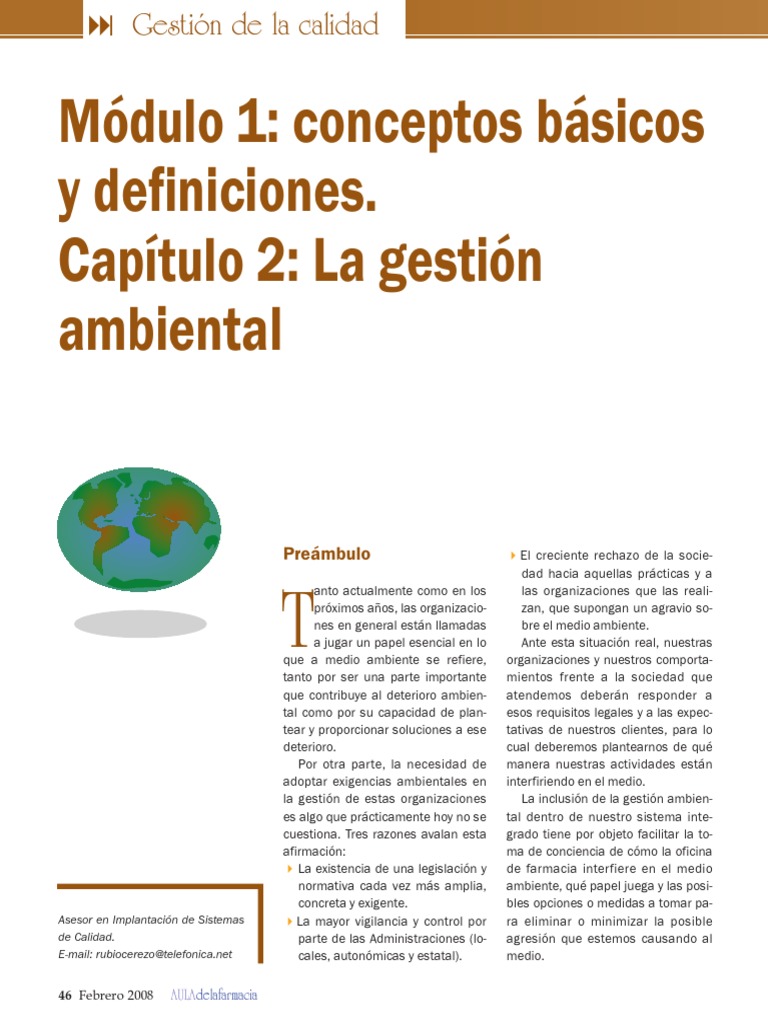 Gestión de la calidad

Módulo 1: conceptos básicos y definiciones. Capítulo 2: La gestión ambiental

Asesor en Implantación de Sistemas de Calidad.
E-mail: rubiocerezo@telefonica.net

Preámbulo

Tanto actualmente como en los próximos años, las organizaciones en general están llamadas a jugar un papel esencial en lo que a medio ambiente se refiere, tanto por ser una parte importante que contribuye al deterioro ambiental como por su capacidad de plantear y proporcionar soluciones a ese deterioro.

Por otra parte, la necesidad de adoptar exigencias ambientales en la gestión de estas organizaciones es algo que prácticamente hoy no se cuestiona. Tres razones avalan esta afirmación:

La existencia de una legislación y normativa cada vez más amplia, concreta y exigente.

La mayor vigilancia y control por parte de las Administraciones (locales, autonómicas y estatal).

El creciente rechazo de la sociedad hacia aquellas prácticas y a las organizaciones que las realizan, que supongan un agravio sobre el medio ambiente.

Ante esta situación real, nuestras organizaciones y nuestros comportamientos frente a la sociedad que atendemos deberán responder a esos requisitos legales y a las expectativas de nuestros clientes, para lo cual deberemos plantearnos de qué manera nuestras actividades están interfiriendo en el medio.

La inclusión de la gestión ambiental dentro de nuestro sistema integrado tiene por objeto facilitar la toma de conciencia de cómo la oficina de farmacia interfiere en el medio ambiente, qué papel juega y las posibles opciones o medidas a tomar para eliminar o minimizar la posible agresión que estemos causando al medio.

46 Febrero 2008 AULAdelafarmacia